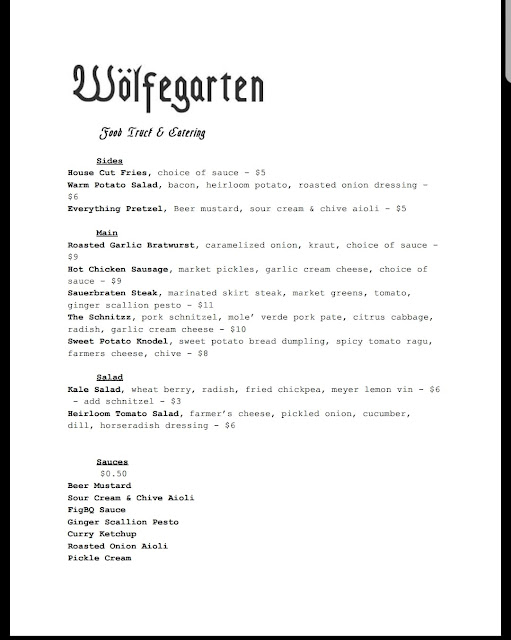 Wölfegarten

Food Truck & Catering

Sides

House Cut Fries, choice of sauce - $5

Warm Potato Salad, bacon, heirloom potato, roasted onion dressing - $6

Everything Pretzel, Beer mustard, sour cream & chive aioli - $5

Main

Roasted Garlic Bratwurst, caramelized onion, kraut, choice of sauce - $9

Hot Chicken Sausage, market pickles, garlic cream cheese, choice of sauce - $9

Sauerbraten Steak, marinated skirt steak, market greens, tomato, ginger scallion pesto - $11

The Schnitzz, pork schnitzel, mole' verde pork pate, citrus cabbage, radish, garlic cream cheese - $10

Sweet Potato Knodel, sweet potato bread dumpling, spicy tomato ragu, farmers cheese, chive - $8

Salad

Kale Salad, wheat berry, radish, fried chickpea, meyer lemon vin - $6

- add schnitzel - $3

Heirloom Tomato Salad, farmer's cheese, pickled onion, cucumber, dill, horseradish dressing - $6

Sauces

$0.50

Beer Mustard
Sour Cream & Chive Aioli
FigBQ Sauce
Ginger Scallion Pesto
Curry Ketchup
Roasted Onion Aioli
Pickle Cream